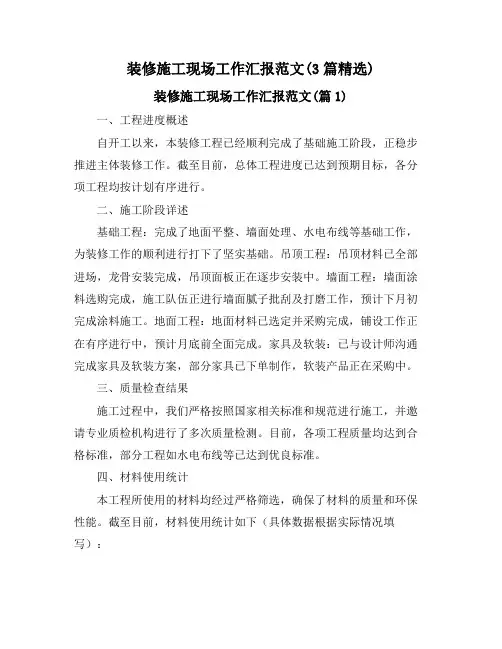 装修施工现场工作汇报范文(3篇精选)

装修施工现场工作汇报范文(篇1)

一、工程进度概述

自开工以来，本装修工程已经顺利完成了基础施工阶段，正稳步推进主体装修工作。截至目前，总体工程进度已达到预期目标，各分项工程均按计划有序进行。

二、施工阶段详述

基础工程：完成了地面平整、墙面处理、水电布线等基础工作，为装修工作的顺利进行打下了坚实基础。吊顶工程：吊顶材料已全部进场，龙骨安装完成，吊顶面板正在逐步安装中。墙面工程：墙面涂料选购完成，施工队伍正进行墙面腻子批刮及打磨工作，预计下月初完成涂料施工。地面工程：地面材料已选定并采购完成，铺设工作正在有序进行中，预计月底前全面完成。家具及软装：已与设计师沟通完成家具及软装方案，部分家具已下单制作，软装产品正在采购中。

三、质量检查结果

施工过程中，我们严格按照国家相关标准和规范进行施工，并邀请专业质检机构进行了多次质量检测。目前，各项工程质量均达到合格标准，部分工程如水电布线等已达到优良标准。

四、材料使用统计

本工程所使用的材料均经过严格筛选，确保了材料的质量和环保性能。截至目前，材料使用统计如下（具体数据根据实际情况填写）：